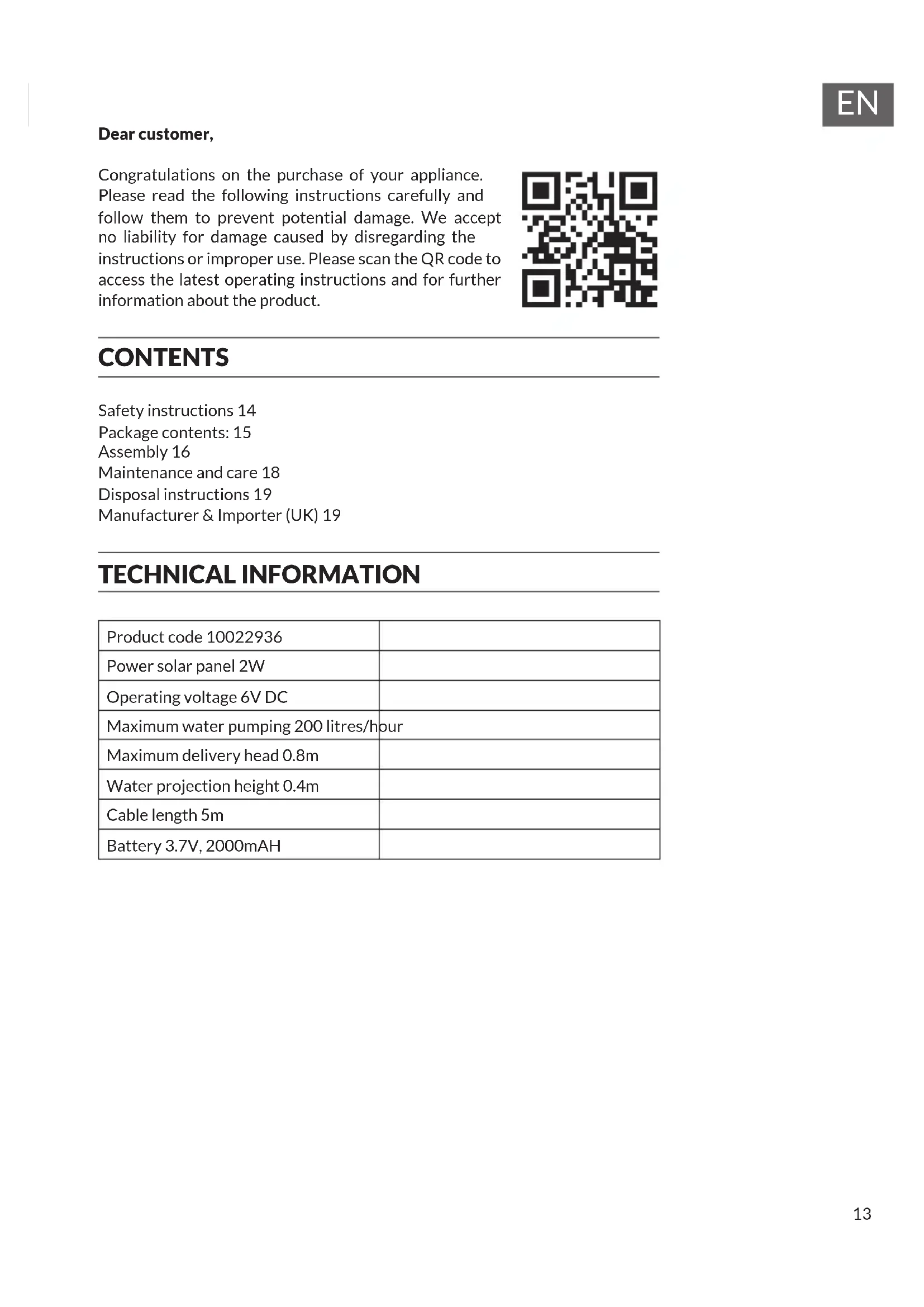 EN

**Dear customer,**

Congratulations on the purchase of your appliance. Please read the following instructions carefully and follow them to prevent potential damage. We accept no liability for damage caused by disregarding the instructions or improper use. Please scan the QR code to access the latest operating instructions and for further information about the product.

CONTENTS

Safety instructions 14
Package contents: 15
Assembly 16
Maintenance and care 18
Disposal instructions 19
Manufacturer & Importer (UK) 19

TECHNICAL INFORMATION

| Product code 10022936 | |
|---|---|
| Power solar panel 2W | |
| Operating voltage 6V DC | |
| Maximum water pumping 200 litres/hour | |
| Maximum delivery head 0.8m | |
| Water projection height 0.4m | |
| Cable length 5m | |
| Battery 3.7V, 2000mAH | |

13